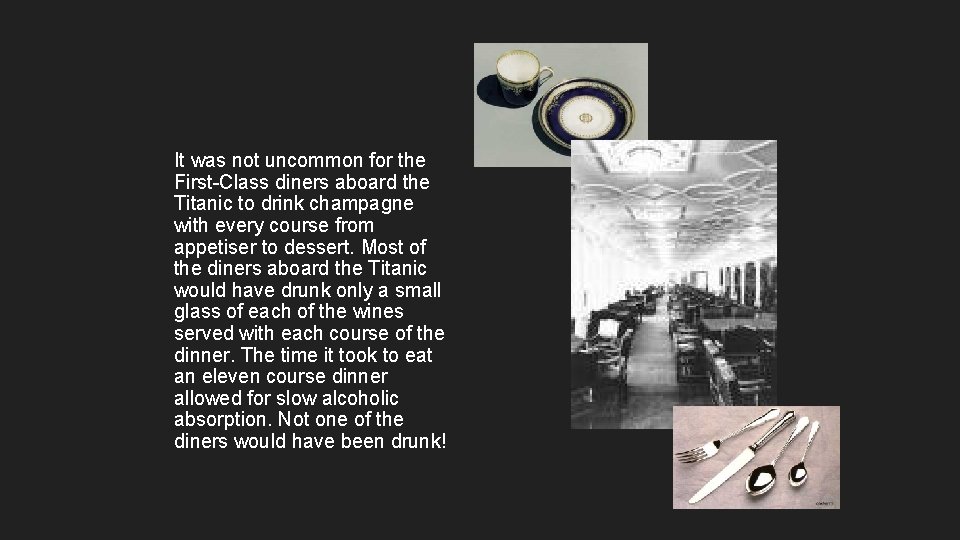 It was not uncommon for the First-Class diners aboard the Titanic to drink champagne with every course from appetiser to dessert. Most of the diners aboard the Titanic would have drunk only a small glass of each of the wines served with each course of the dinner. The time it took to eat an eleven course dinner allowed for slow alcoholic absorption. Not one of the diners would have been drunk!